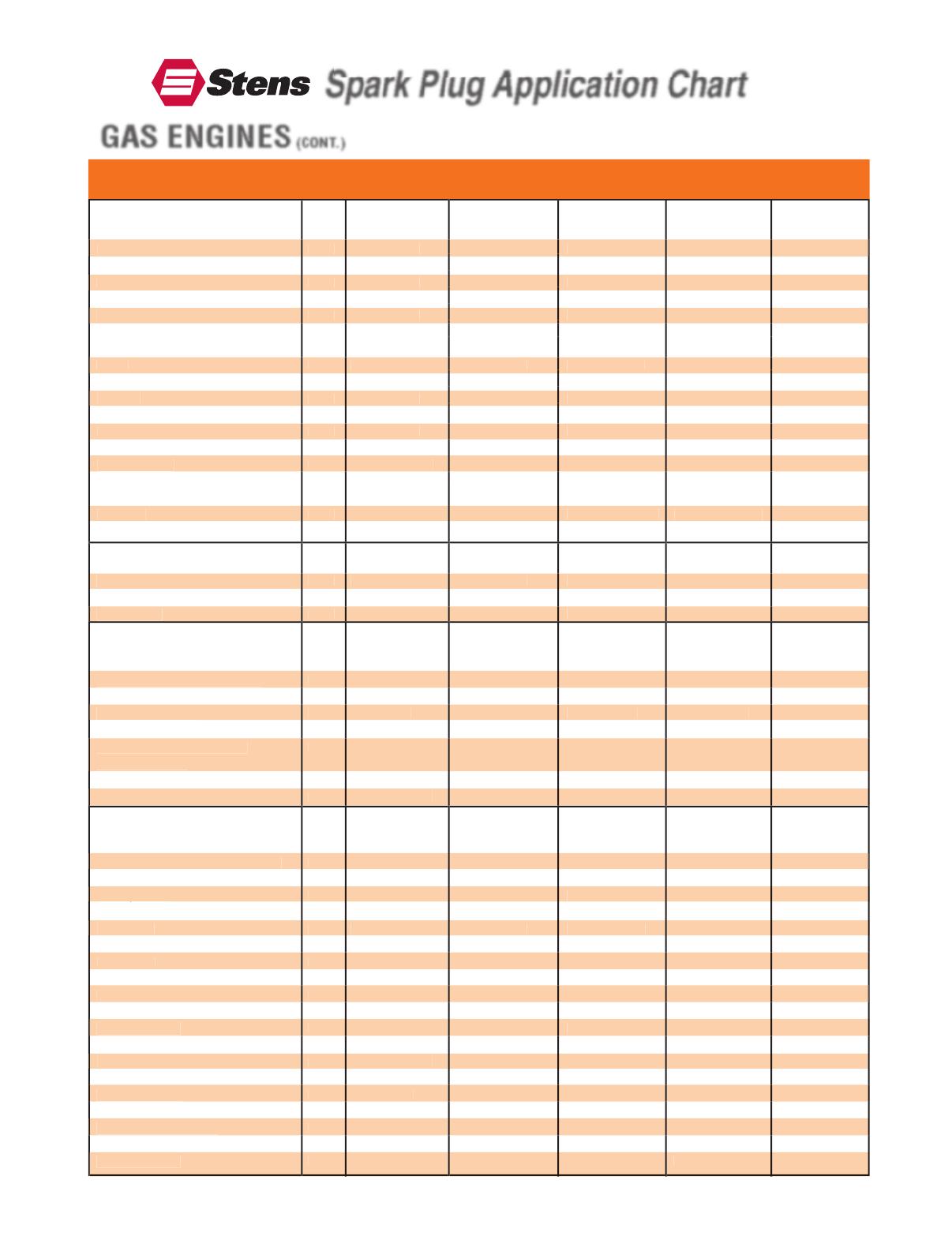 Stens Spark Plug Application Chart

GAS ENGINES (CONT.)